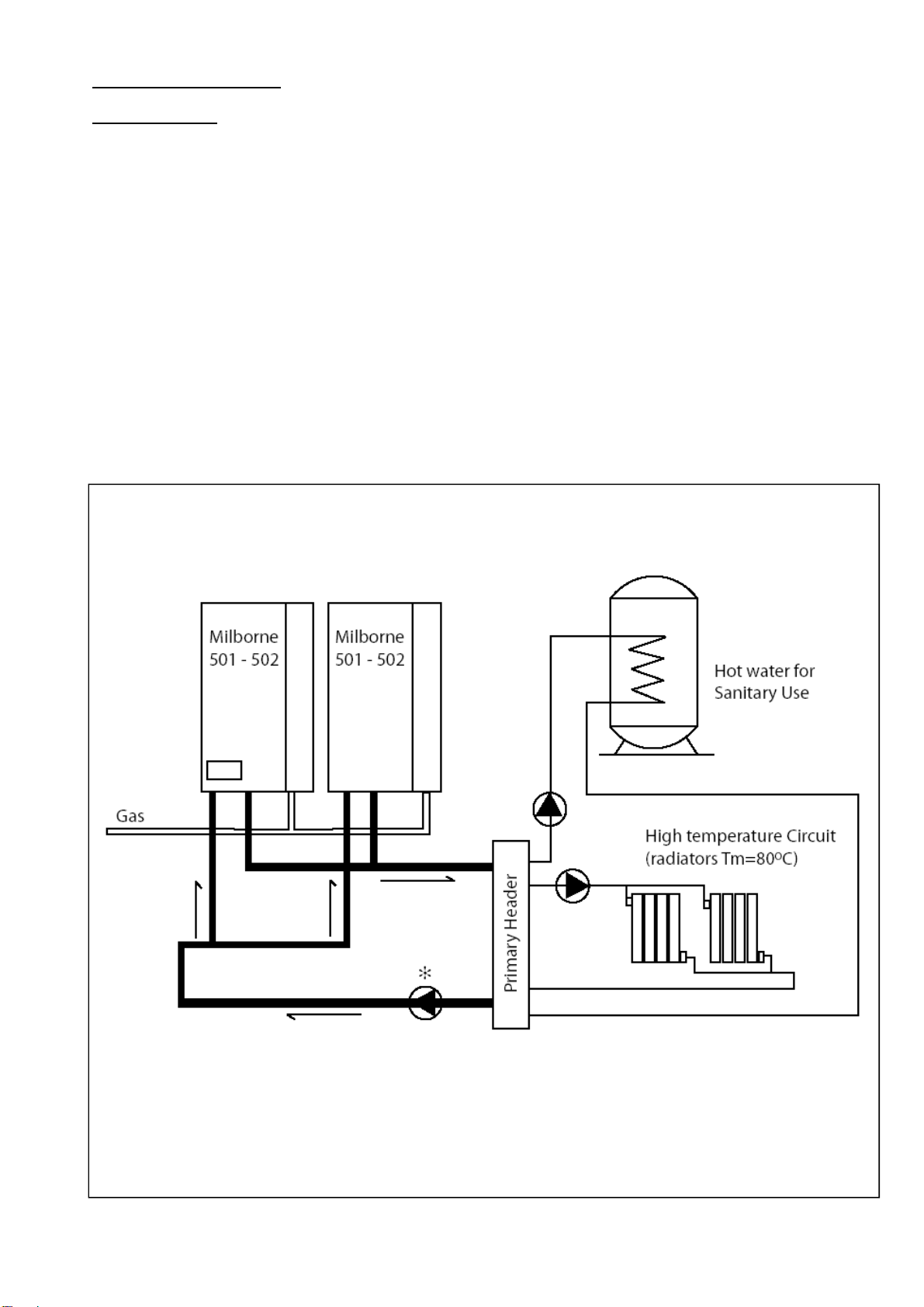 Milborne 501 - 502

Milborne 501 - 502

Hot water for Sanitary Use

Gas

High temperature Circuit (radiators Tm=80ºC)

Primary Header

*